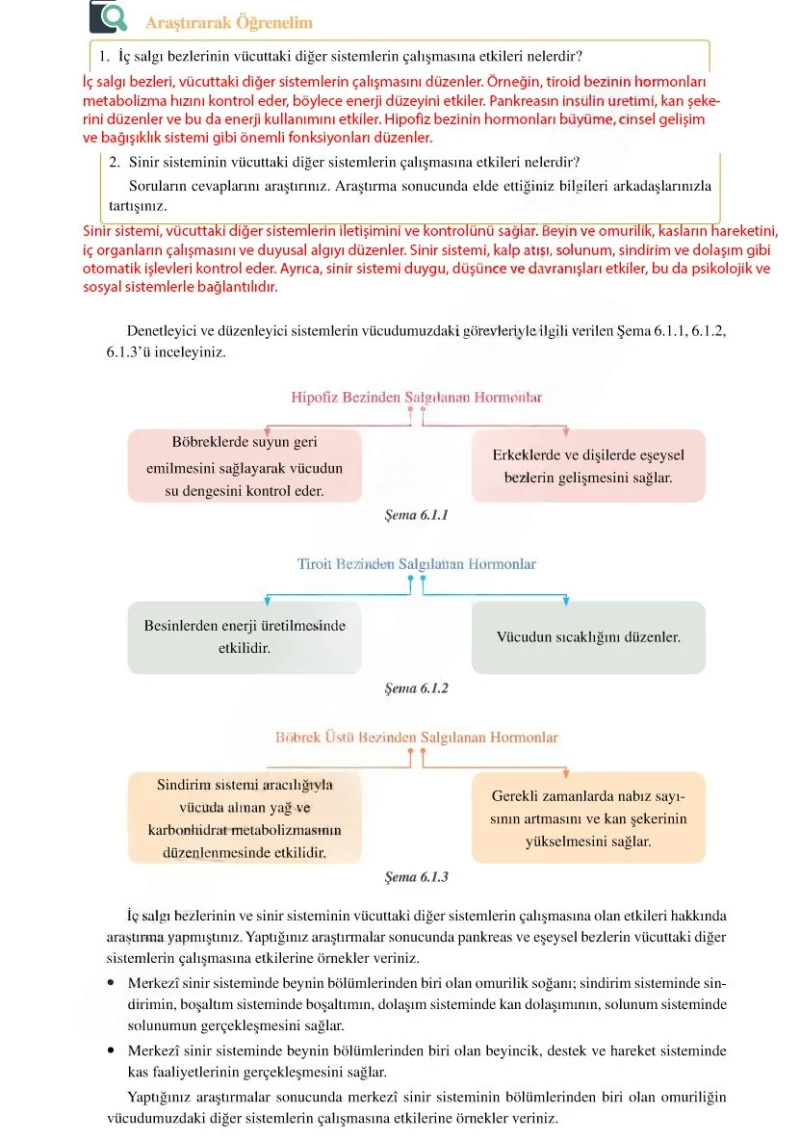 Araştırarak Öğrenelim

1. İç salgı bezlerinin vücuttaki diğer sistemlerin çalışmasına etkileri nelerdir?

İç salgı bezleri, vücuttaki diğer sistemlerin çalışmasını düzenler. Örneğin, tiroid bezinin hormonları metabolizma hızını kontrol eder, böylece enerji düzeyini etkiler. Pankreasın insülin üretimi, kan şekerini düzenler ve bu da enerji kullanımını etkiler. Hipofiz bezinin hormonları büyüme, cinsel gelişim ve bağışıklık sistemi gibi önemli fonksiyonları düzenler.

2. Sinir sisteminin vücuttaki diğer sistemlerin çalışmasına etkileri nelerdir?

Soruların cevaplarını araştırınız. Araştırma sonucunda elde ettiğiniz bilgileri arkadaşlarınızla tartışınız.

Sinir sistemi, vücuttaki diğer sistemlerin iletişimini ve kontrolünü sağlar. Beyin ve omurilik, kasların hareketini, iç organların çalışmasını ve duyusal algıyı düzenler. Sinir sistemi, kalp atışı, solunum, sindirim ve dolaşım gibi otomatik işlevleri kontrol eder. Ayrıca, sinir sistemi duygu, düşünce ve davranışları etkiler, bu da psikolojik ve sosyal sistemlerle bağlantılıdır.

Denetleyici ve düzenleyici sistemlerin vücudumuzdaki görevleriyle ilgili verilen Şema 6.1.1, 6.1.2, 6.1.3'ü inceleyiniz.

Hipofiz Bezinden Salgılanan Hormonlar

Böbreklerde suyun geri emilmesini sağlayarak vücudun su dengesini kontrol eder.

Erkeklerde ve dişilerde eşeysel bezlerin gelişmesini sağlar.

Şema 6.1.1

Tiroit Bezinden Salgılanan Hormonlar

Besinlerden enerji üretilmesinde etkilidir.

Vücudun sıcaklığını düzenler.

Şema 6.1.2

Böbrek Üstü Bezinden Salgılanan Hormonlar

Sindirim sistemi aracılığıyla vücuda alınan yağ ve karbonhidrat metabolizmasının düzenlenmesinde etkilidir.

Gerekli zamanlarda nabız sayısının artmasını ve kan şekerinin yükselmesini sağlar.

Şema 6.1.3

İç salgı bezlerinin ve sinir sisteminin vücuttaki diğer sistemlerin çalışmasına olan etkileri hakkında araştırma yapmıştınız. Yaptığınız araştırmalar sonucunda pankreas ve eşeysel bezlerin vücuttaki diğer sistemlerin çalışmasına etkilerine örnekler veriniz.

• Merkezî sinir sisteminde beynin bölümlerinden biri olan omurilik soğanı; sindirim sisteminde sindirimin, boşaltım sisteminde boşaltımın, dolaşım sisteminde kan dolaşımının, solunum sisteminde solunumun gerçekleşmesini sağlar.

• Merkezî sinir sisteminde beynin bölümlerinden biri olan beyincik, destek ve hareket sisteminde kas faaliyetlerinin gerçekleşmesini sağlar.

Yaptığınız araştırmalar sonucunda merkezî sinir sisteminin bölümlerinden biri olan omuriliğin vücudumuzdaki diğer sistemlerin çalışmasına etkilerine örnekler veriniz.